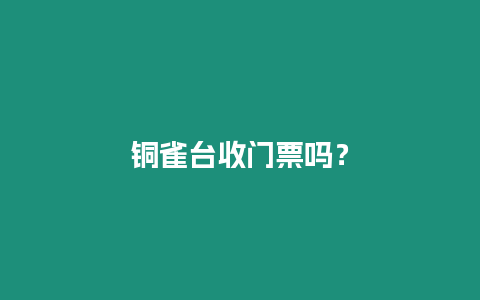 铜雀台收门票吗？